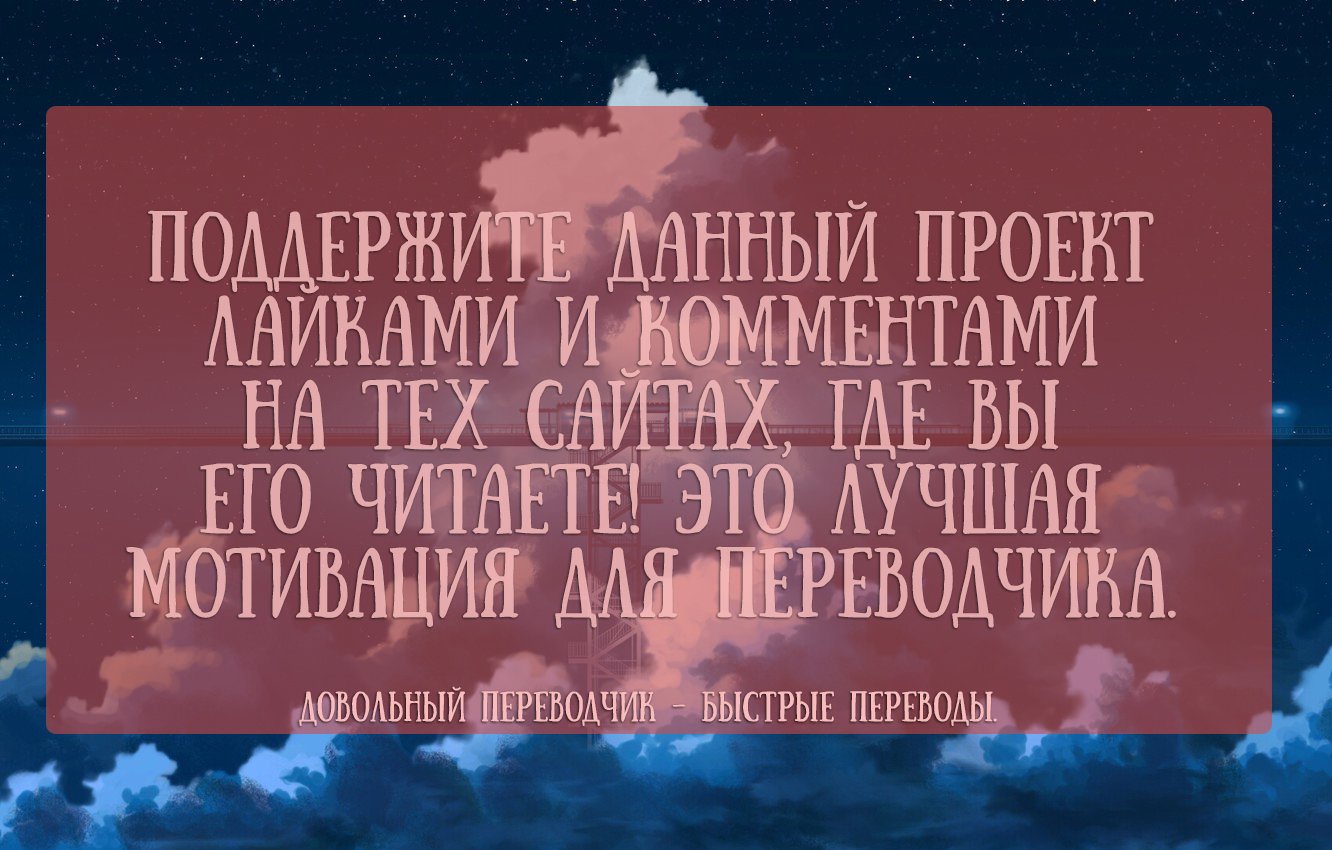 ПОДДЕРЖИТЕ ДАННЫЙ ПРОЕКТ ЛАЙКАМИ И КОММЕНТАМИ НА ТЕХ САЙТАХ, ГДЕ ВЫ ЕГО ЧИТАЕТЕ! ЭТО ЛУЧШАЯ МОТИВАЦИЯ ДЛЯ ПЕРЕВОДЧИКА.

ДОВОЛЬНЫЙ ПЕРЕВОДЧИК - БЫСТРЫЕ ПЕРЕВОДЫ.